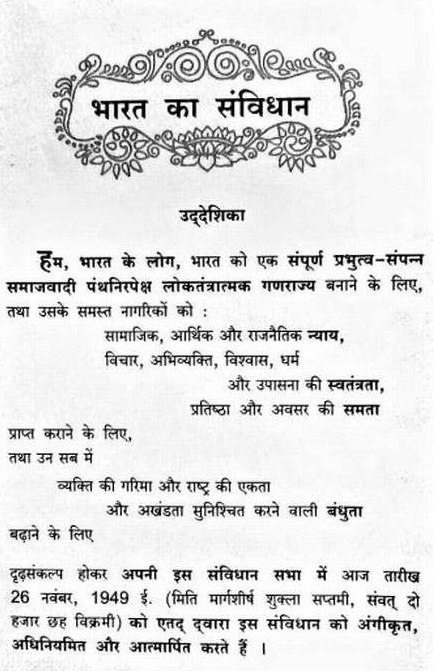 भारत का संविधान

उद्देशिका

हम, भारत के लोग, भारत को एक संपूर्ण प्रभुत्व-संपन्न समाजवादी पंथनिरपेक्ष लोकतंत्रात्मक गणराज्य बनाने के लिए, तथा उसके समस्त नागरिकों को :

सामाजिक, आर्थिक और राजनैतिक न्याय,

विचार, अभिव्यक्ति, विश्वास, धर्म

और उपासना की स्वतंत्रता,

प्रतिष्ठा और अवसर की समता

प्राप्त कराने के लिए,

तथा उन सब में

व्यक्ति की गरिमा और राष्ट्र की एकता

और अखंडता सुनिश्चित करने वाली बंधुता

बढ़ाने के लिए

दृढ़संकल्प होकर अपनी इस संविधान सभा में आज तारीख 26 नवंबर, 1949 ई. (मिति मार्गशीर्ष शुक्ला सप्तमी, संवत् दो हजार छह विक्रमी) को एतद् द्वारा इस संविधान को अंगीकृत, अधिनियमित और आत्मार्पित करते हैं ।